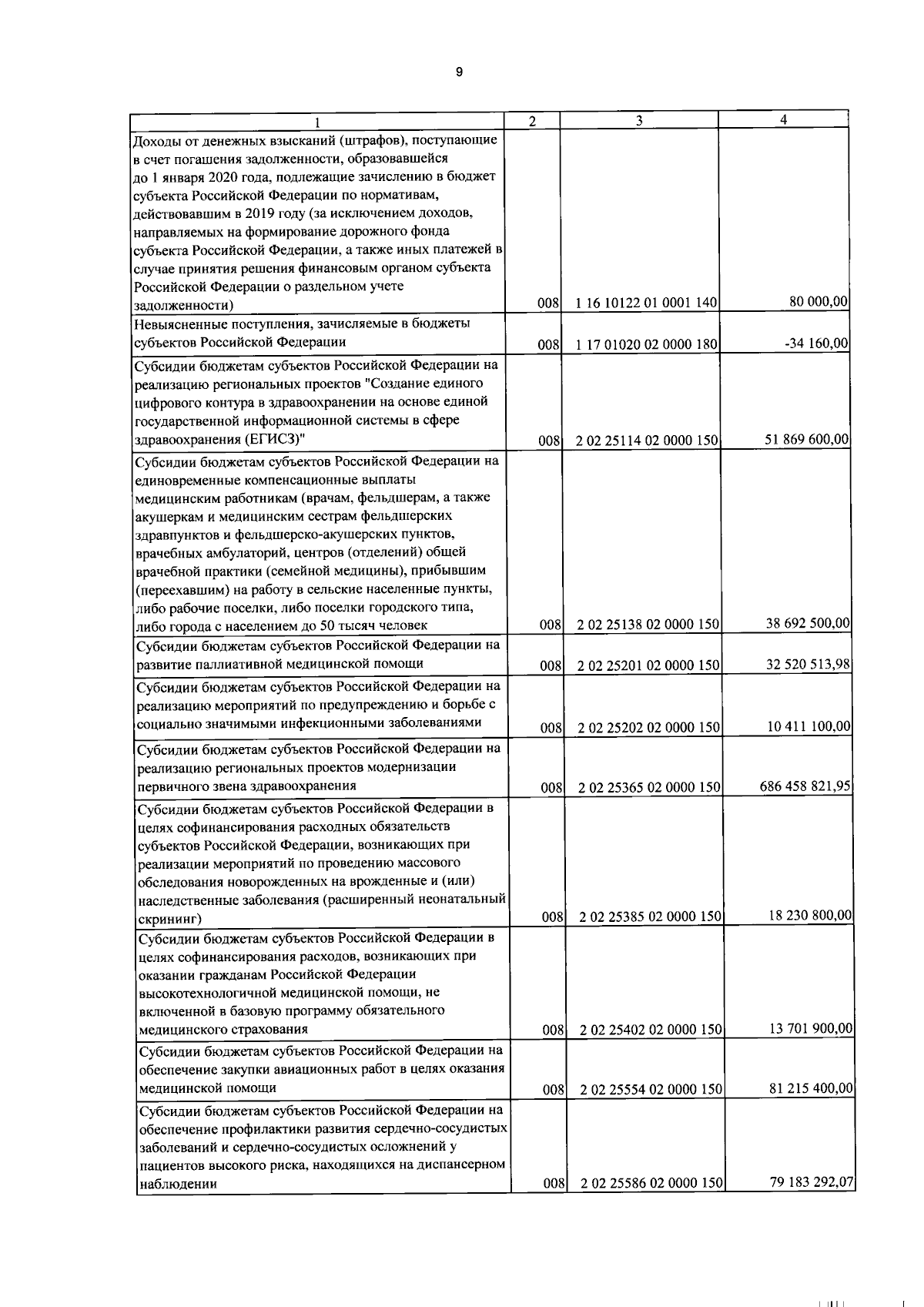 9

| 1 | 2 | 3 | 4 |
|---|---|---|---|
| Доходы от денежных взысканий (штрафов), поступающие в счет погашения задолженности, образовавшейся до 1 января 2020 года, подлежащие зачислению в бюджет субъекта Российской Федерации по нормативам, действовавшим в 2019 году (за исключением доходов, направляемых на формирование дорожного фонда субъекта Российской Федерации, а также иных платежей в случае принятия решения финансовым органом субъекта Российской Федерации о раздельном учете задолженности) | 008 | 1 16 10122 01 0001 140 | 80 000,00 |
| Невыясненные поступления, зачисляемые в бюджеты субъектов Российской Федерации | 008 | 1 17 01020 02 0000 180 | -34 160,00 |
| Субсидии бюджетам субъектов Российской Федерации на реализацию региональных проектов "Создание единого цифрового контура в здравоохранении на основе единой государственной информационной системы в сфере здравоохранения (ЕГИСЗ)" | 008 | 2 02 25114 02 0000 150 | 51 869 600,00 |
| Субсидии бюджетам субъектов Российской Федерации на единовременные компенсационные выплаты медицинским работникам (врачам, фельдшерам, а также акушеркам и медицинским сестрам фельдшерских здравпунктов и фельдшерско-акушерских пунктов, врачебных амбулаторий, центров (отделений) общей врачебной практики (семейной медицины), прибывшим (переехавшим) на работу в сельские населенные пункты, либо рабочие поселки, либо поселки городского типа, либо города с населением до 50 тысяч человек | 008 | 2 02 25138 02 0000 150 | 38 692 500,00 |
| Субсидии бюджетам субъектов Российской Федерации на развитие паллиативной медицинской помощи | 008 | 2 02 25201 02 0000 150 | 32 520 513,98 |
| Субсидии бюджетам субъектов Российской Федерации на реализацию мероприятий по предупреждению и борьбе с социально значимыми инфекционными заболеваниями | 008 | 2 02 25202 02 0000 150 | 10 411 100,00 |
| Субсидии бюджетам субъектов Российской Федерации на реализацию региональных проектов модернизации первичного звена здравоохранения | 008 | 2 02 25365 02 0000 150 | 686 458 821,95 |
| Субсидии бюджетам субъектов Российской Федерации в целях софинансирования расходных обязательств субъектов Российской Федерации, возникающих при реализации мероприятий по проведению массового обследования новорожденных на врожденные и (или) наследственные заболевания (расширенный неонатальный скрининг) | 008 | 2 02 25385 02 0000 150 | 18 230 800,00 |
| Субсидии бюджетам субъектов Российской Федерации в целях софинансирования расходов, возникающих при оказании гражданам Российской Федерации высокотехнологичной медицинской помощи, не включенной в базовую программу обязательного медицинского страхования | 008 | 2 02 25402 02 0000 150 | 13 701 900,00 |
| Субсидии бюджетам субъектов Российской Федерации на обеспечение закупки авиационных работ в целях оказания медицинской помощи | 008 | 2 02 25554 02 0000 150 | 81 215 400,00 |
| Субсидии бюджетам субъектов Российской Федерации на обеспечение профилактики развития сердечно-сосудистых заболеваний и сердечно-сосудистых осложнений у пациентов высокого риска, находящихся на диспансерном наблюдении | 008 | 2 02 25586 02 0000 150 | 79 183 292,07 |